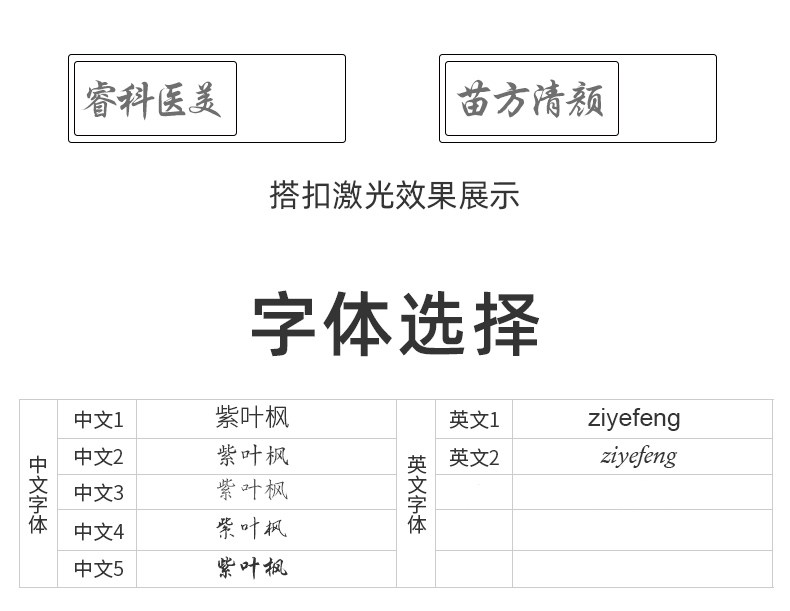 睿科医美

苗方清颜

搭扣激光效果展示

字体选择

| 中文字体 | 中文1 | 紫叶枫 | 英文字体 | 英文1 | ziyefeng |
|---|---|---|---|---|---|
| | 中文2 | 紫叶枫 | | 英文2 | ziyefeng |
| | 中文3 | 紫叶枫 | | | |
| | 中文4 | 紫叶枫 | | | |
| | 中文5 | 紫叶枫 | | | |